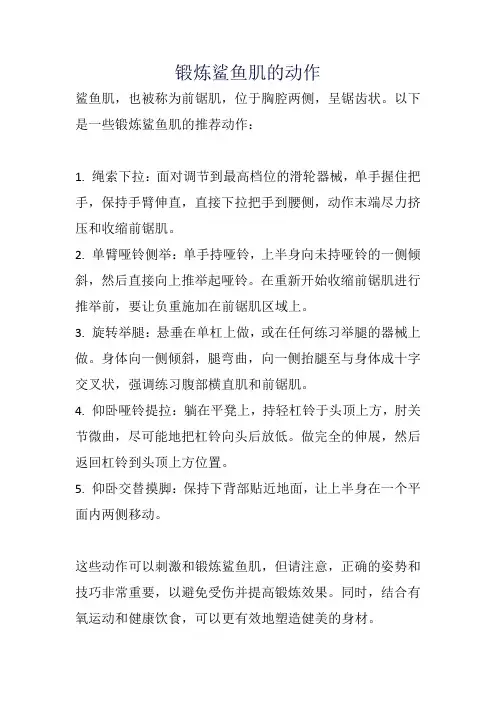 锻炼鲨鱼肌的动作

鲨鱼肌，也被称为前锯肌，位于胸腔两侧，呈锯齿状。以下是一些锻炼鲨鱼肌的推荐动作：

1. 绳索下拉：面对调节到最高档位的滑轮器械，单手握住把手，保持手臂伸直，直接下拉把手到腰侧，动作末端尽力挤压和收缩前锯肌。

2. 单臂哑铃侧举：单手持哑铃，上半身向未持哑铃的一侧倾斜，然后直接向上推举起哑铃。在重新开始收缩前锯肌进行推举前，要让负重施加在前锯肌区域上。

3. 旋转举腿：悬垂在单杠上做，或在任何练习举腿的器械上做。身体向一侧倾斜，腿弯曲，向一侧抬腿至与身体成十字交叉状，强调练习腹部横直肌和前锯肌。

4. 仰卧哑铃提拉：躺在平凳上，持轻杠铃于头顶上方，肘关节微曲，尽可能地把杠铃向头后放低。做完全的伸展，然后返回杠铃到头顶上方位置。

5. 仰卧交替摸脚：保持下背部贴近地面，让上半身在一个平面内两侧移动。

这些动作可以刺激和锻炼鲨鱼肌，但请注意，正确的姿势和技巧非常重要，以避免受伤并提高锻炼效果。同时，结合有氧运动和健康饮食，可以更有效地塑造健美的身材。